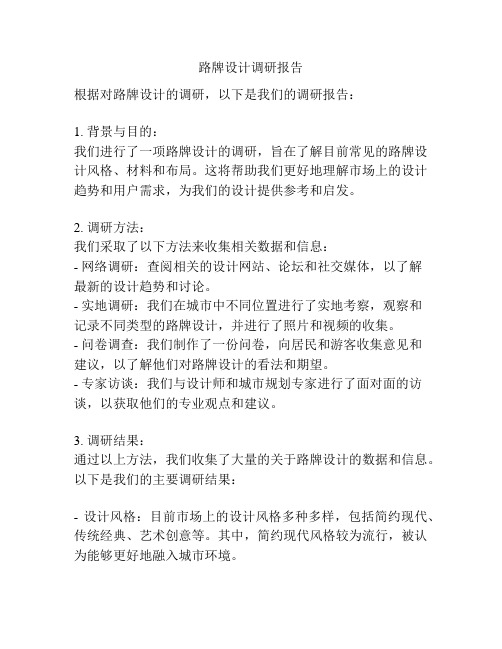 路牌设计调研报告

根据对路牌设计的调研，以下是我们的调研报告：

1. 背景与目的：
我们进行了一项路牌设计的调研，旨在了解目前常见的路牌设计风格、材料和布局。这将帮助我们更好地理解市场上的设计趋势和用户需求，为我们的设计提供参考和启发。

2. 调研方法：
我们采取了以下方法来收集相关数据和信息：
- 网络调研：查阅相关的设计网站、论坛和社交媒体，以了解最新的设计趋势和讨论。
- 实地调研：我们在城市中不同位置进行了实地考察，观察和记录不同类型的路牌设计，并进行了照片和视频的收集。
- 问卷调查：我们制作了一份问卷，向居民和游客收集意见和建议，以了解他们对路牌设计的看法和期望。
- 专家访谈：我们与设计师和城市规划专家进行了面对面的访谈，以获取他们的专业观点和建议。

3. 调研结果：
通过以上方法，我们收集了大量的关于路牌设计的数据和信息。以下是我们的主要调研结果：

- 设计风格：目前市场上的设计风格多种多样，包括简约现代、传统经典、艺术创意等。其中，简约现代风格较为流行，被认为能够更好地融入城市环境。